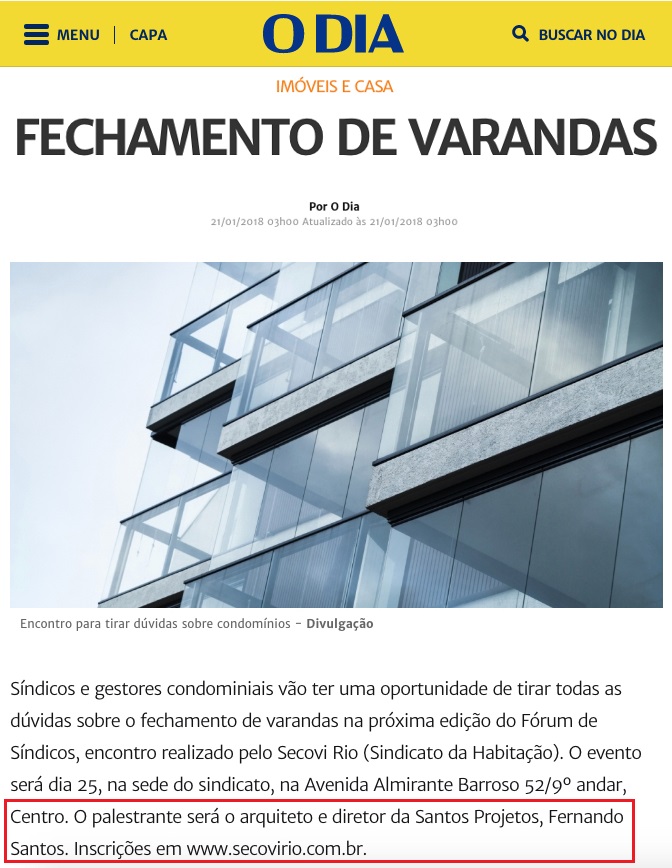 MENU | CAPA

O DIA

BUSCAR NO DIA

IMÓVEIS E CASA

FECHAMENTO DE VARANDAS

Por O Dia
21/01/2018 03h00 Atualizado às 21/01/2018 03h00

Encontro para tirar dúvidas sobre condomínios - Divulgação

Síndicos e gestores condominiais vão ter uma oportunidade de tirar todas as dúvidas sobre o fechamento de varandas na próxima edição do Fórum de Síndicos, encontro realizado pelo Secovi Rio (Sindicato da Habitação). O evento será dia 25, na sede do sindicato, na Avenida Almirante Barroso 52/9º andar, Centro. O palestrante será o arquiteto e diretor da Santos Projetos, Fernando Santos. Inscrições em www.secovirio.com.br.